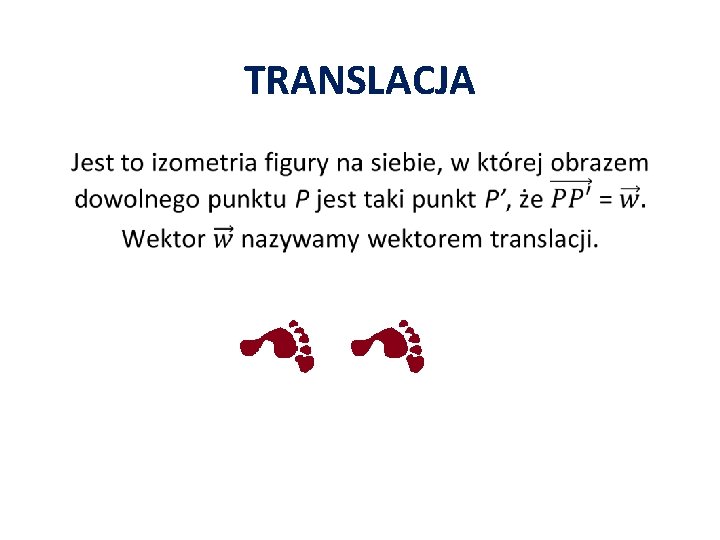 TRANSLACJA

Jest to izometria figury na siebie, w której obrazem dowolnego punktu $P$ jest taki punkt $P'$, że $\overrightarrow{PP'} = \vec{w}$. Wektor $\vec{w}$ nazywamy wektorem translacji.